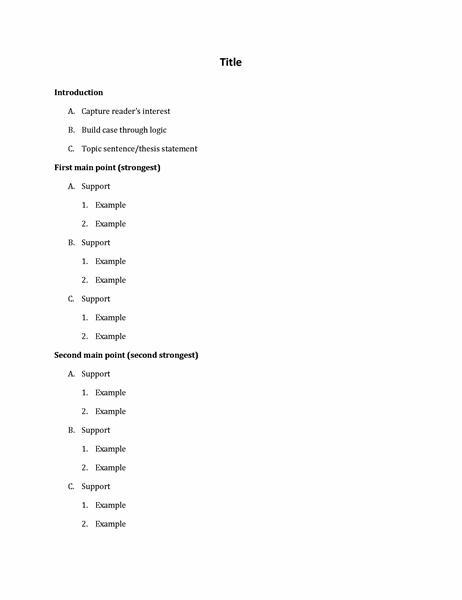 Title

Introduction

A. Capture reader's interest

B. Build case through logic

C. Topic sentence/thesis statement

First main point (strongest)

A. Support

1. Example

2. Example

B. Support

1. Example

2. Example

C. Support

1. Example

2. Example

Second main point (second strongest)

A. Support

1. Example

2. Example

B. Support

1. Example

2. Example

C. Support

1. Example

2. Example